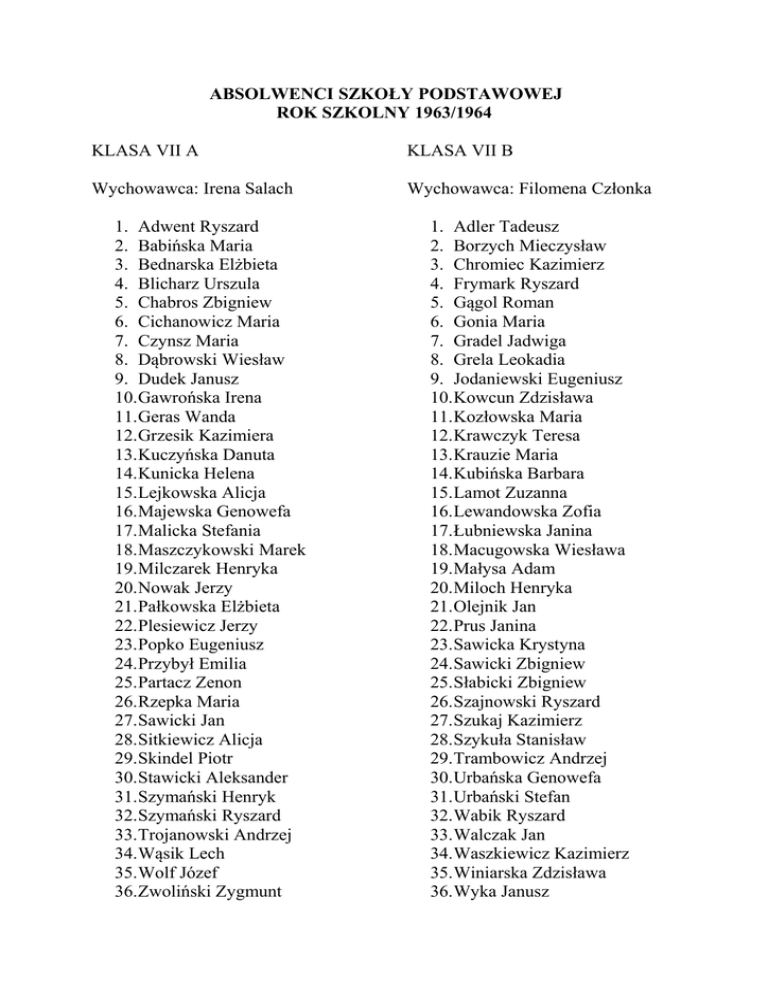 ABSOLWENCI SZKOŁY PODSTAWOWEJ
ROK SZKOLNY 1963/1964

KLASA VII A

Wychowawca: Irena Salach

1. Adwent Ryszard
2. Babińska Maria
3. Bednarska Elżbieta
4. Blicharz Urszula
5. Chabros Zbigniew
6. Cichanowicz Maria
7. Czynsz Maria
8. Dąbrowski Wiesław
9. Dudek Janusz
10. Gawrońska Irena
11. Geras Wanda
12. Grzesik Kazimiera
13. Kuczyńska Danuta
14. Kunicka Helena
15. Lejkowska Alicja
16. Majewska Genowefa
17. Malicka Stefania
18. Maszczykowski Marek
19. Milczarek Henryka
20. Nowak Jerzy
21. Pałkowska Elżbieta
22. Plesiewicz Jerzy
23. Popko Eugeniusz
24. Przybył Emilia
25. Partacz Zenon
26. Rzepka Maria
27. Sawicki Jan
28. Sitkiewicz Alicja
29. Skindel Piotr
30. Stawicki Aleksander
31. Szymański Henryk
32. Szymański Ryszard
33. Trojanowski Andrzej
34. Wąsik Lech
35. Wolf Józef
36. Zwoliński Zygmunt

KLASA VII B

Wychowawca: Filomena Członka

1. Adler Tadeusz
2. Borzych Mieczysław
3. Chromiec Kazimierz
4. Frymark Ryszard
5. Gągol Roman
6. Gonia Maria
7. Gradel Jadwiga
8. Grela Leokadia
9. Jodaniewski Eugeniusz
10. Kowcun Zdzisława
11. Kozłowska Maria
12. Krawczyk Teresa
13. Krauzie Maria
14. Kubińska Barbara
15. Lamot Zuzanna
16. Lewandowska Zofia
17. Łubniewska Janina
18. Macugowska Wiesława
19. Małysa Adam
20. Miloch Henryka
21. Olejnik Jan
22. Prus Janina
23. Sawicka Krystyna
24. Sawicki Zbigniew
25. Słabicki Zbigniew
26. Szajnowski Ryszard
27. Szukaj Kazimierz
28. Szykuła Stanisław
29. Trambowicz Andrzej
30. Urbańska Genowefa
31. Urbański Stefan
32. Wabik Ryszard
33. Walczak Jan
34. Waszkiewicz Kazimierz
35. Winiarska Zdzisława
36. Wyka Janusz